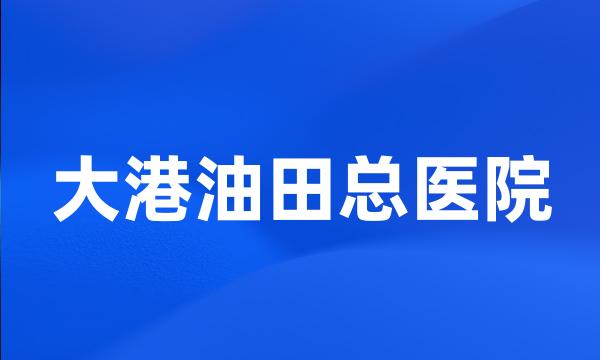 大港油田总医院